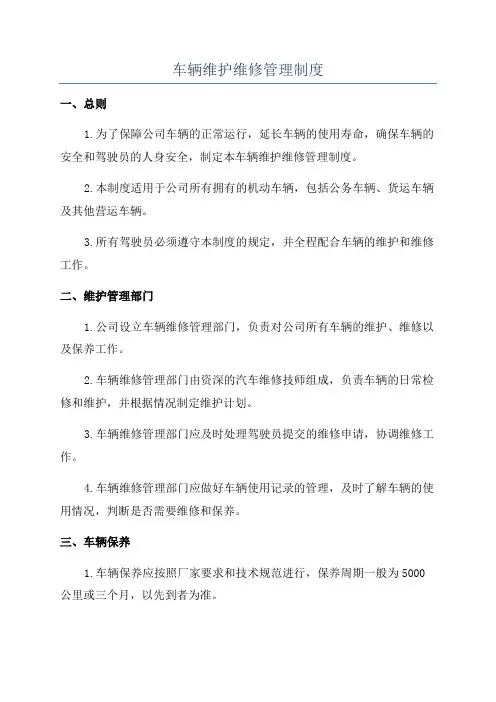 车辆维护维修管理制度

一、总则

1.为了保障公司车辆的正常运行，延长车辆的使用寿命，确保车辆的安全和驾驶员的人身安全，制定本车辆维护维修管理制度。

2.本制度适用于公司所有拥有的机动车辆，包括公务车辆、货运车辆及其他营运车辆。

3.所有驾驶员必须遵守本制度的规定，并全程配合车辆的维护和维修工作。

二、维护管理部门

1.公司设立车辆维修管理部门，负责对公司所有车辆的维护、维修以及保养工作。

2.车辆维修管理部门由资深的汽车维修技师组成，负责车辆的日常检修和维护，并根据情况制定维护计划。

3.车辆维修管理部门应及时处理驾驶员提交的维修申请，协调维修工作。

4.车辆维修管理部门应做好车辆使用记录的管理，及时了解车辆的使用情况，判断是否需要维修和保养。

三、车辆保养

1.车辆保养应按照厂家要求和技术规范进行，保养周期一般为5000公里或三个月，以先到者为准。